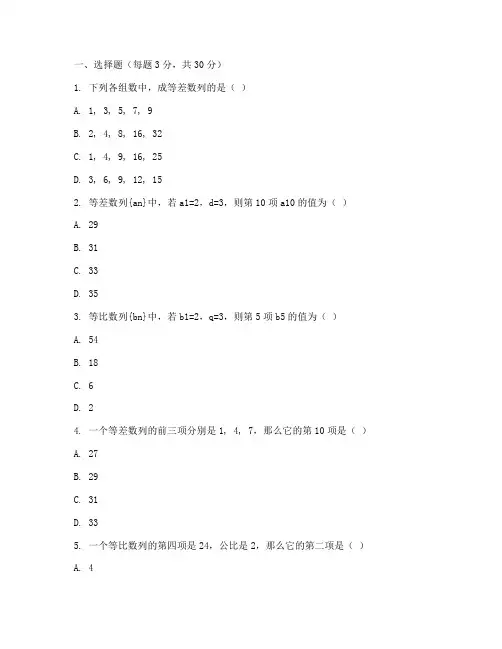 一、选择题（每题 3 分，共 30 分）

1. 下列各组数中，成等差数列的是（ ）

A. 1, 3, 5, 7, 9

B. 2, 4, 8, 16, 32

C. 1, 4, 9, 16, 25

D. 3, 6, 9, 12, 15

2. 等差数列{an}中，若 a1=2，d=3，则第 10 项 a10 的值为（ ）

A. 29

B. 31

C. 33

D. 35

3. 等比数列{bn}中，若 b1=2，q=3，则第 5 项 b5 的值为（ ）

A. 54

B. 18

C. 6

D. 2

4. 一个等差数列的前三项分别是 1, 4, 7，那么它的第 10 项是（ ）

A. 27

B. 29

C. 31

D. 33

5. 一个等比数列的第四项是 24，公比是 2，那么它的第二项是（ ）

A. 4